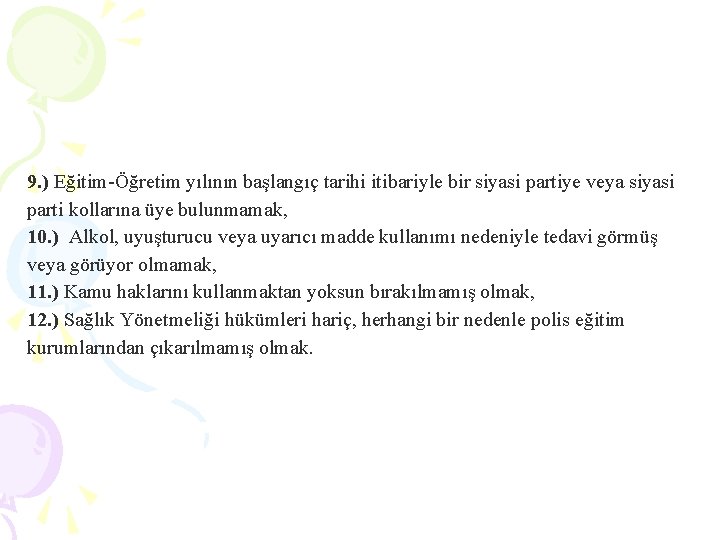 9.) Eğitim-Öğretim yılının başlangıç tarihi itibariyle bir siyasi partiye veya siyasi parti kollarına üye bulunmamak,
10.) Alkol, uyuşturucu veya uyarıcı madde kullanımı nedeniyle tedavi görmüş veya görüyor olmamak,
11.) Kamu haklarını kullanmaktan yoksun bırakılmamış olmak,
12.) Sağlık Yönetmeliği hükümleri hariç, herhangi bir nedenle polis eğitim kurumlarından çıkarılmamış olmak.